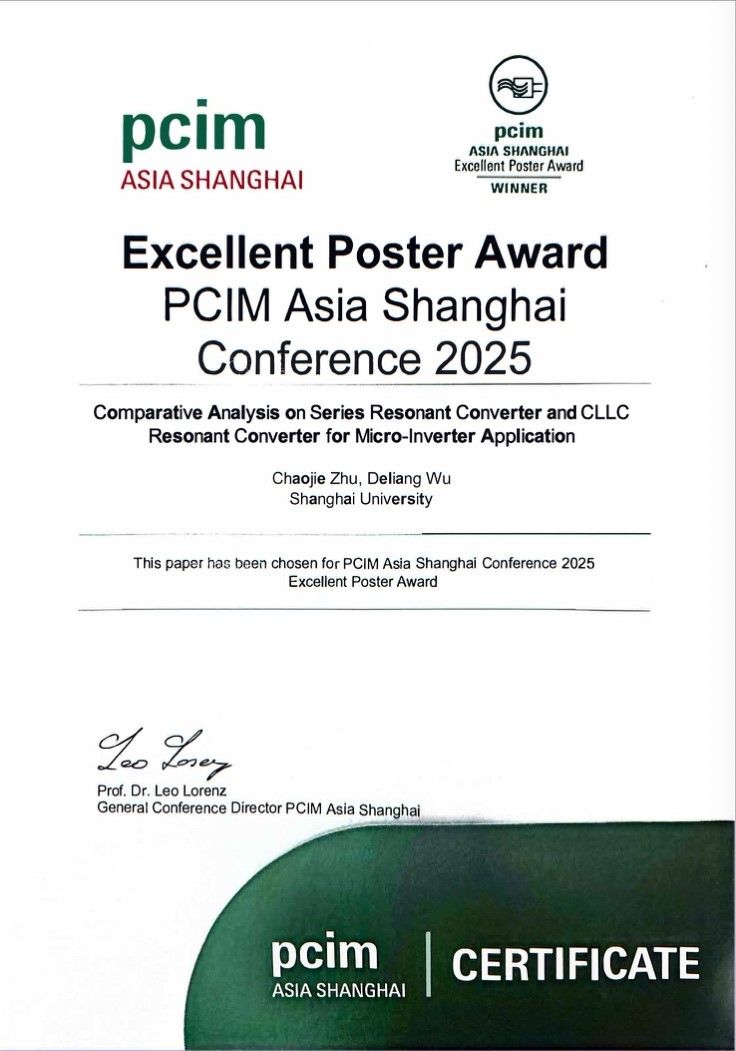 pcim
ASIA SHANGHAI

pcim
ASIA SHANGHAI
Excellent Poster Award
WINNER

Excellent Poster Award
PCIM Asia Shanghai
Conference 2025

Comparative Analysis on Series Resonant Converter and CLLC Resonant Converter for Micro-Inverter Application

Chaojie Zhu, Deliang Wu
Shanghai University

This paper has been chosen for PCIM Asia Shanghai Conference 2025 Excellent Poster Award

Leo Lorenz
Prof. Dr. Leo Lorenz
General Conference Director PCIM Asia Shanghai

pcim
ASIA SHANGHAI
CERTIFICATE